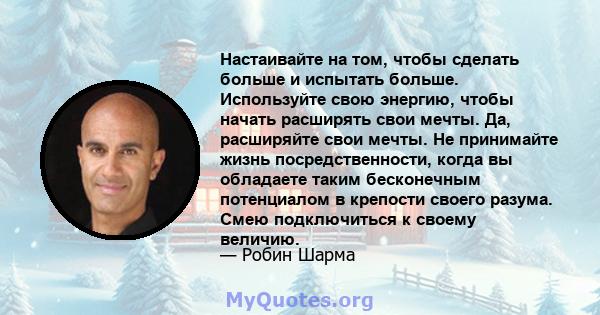 Настаивайте на том, чтобы сделать больше и испытать больше. Используйте свою энергию, чтобы начать расширять свои мечты. Да, расширяйте свои мечты. Не принимайте жизнь посредственности, когда вы обладаете таким бесконечным потенциалом в крепости своего разума. Смею подключиться к своему величию.
— Робин Шарма

MyQuotes.org